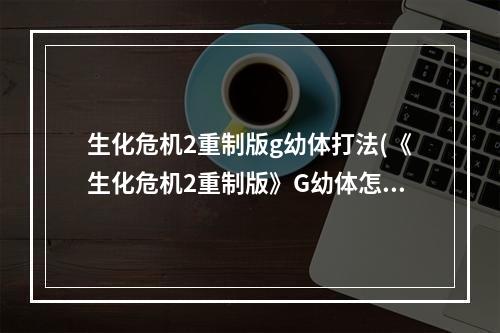 生化危机2重制版g幼体打法(《生化危机2重制版》G幼体怎...